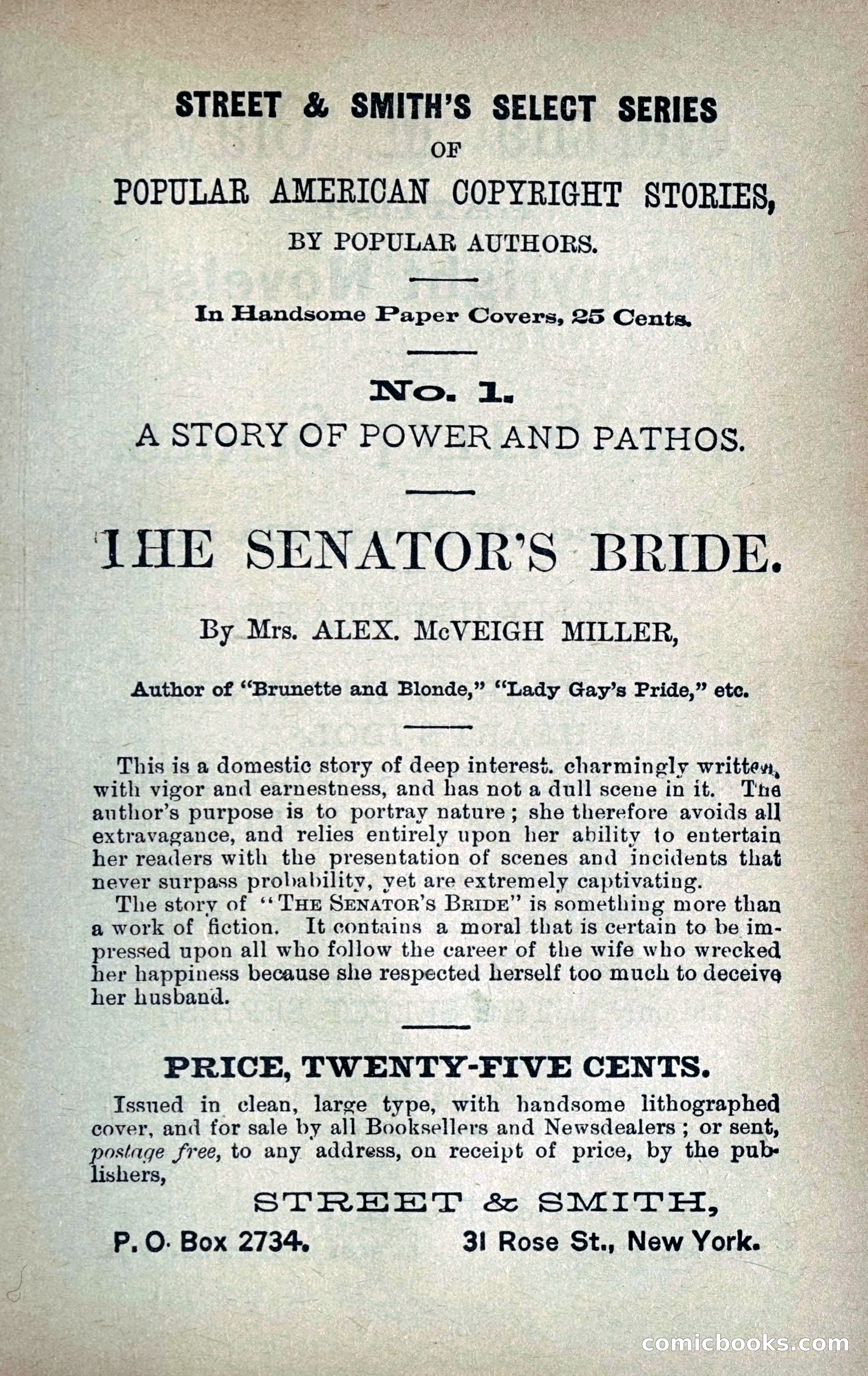 STREET & SMITH'S SELECT SERIES
OF
POPULAR AMERICAN COPYRIGHT STORIES,
BY POPULAR AUTHORS.

In Handsome Paper Covers, 25 Cents.

No. 1.
A STORY OF POWER AND PATHOS.

THE SENATOR'S BRIDE.

By Mrs. ALEX. McVEIGH MILLER,

Author of "Brunette and Blonde," "Lady Gay's Pride," etc.

This is a domestic story of deep interest. charmingly written, with vigor and earnestness, and has not a dull scene in it. The author's purpose is to portray nature; she therefore avoids all extravagance, and relies entirely upon her ability to entertain her readers with the presentation of scenes and incidents that never surpass probability, yet are extremely captivating.

The story of "THE SENATOR'S BRIDE" is something more than a work of fiction. It contains a moral that is certain to be impressed upon all who follow the career of the wife who wrecked her happiness because she respected herself too much to deceive her husband.

PRICE, TWENTY-FIVE CENTS.

Issued in clean, large type, with handsome lithographed cover, and for sale by all Booksellers and Newsdealers; or sent, postage free, to any address, on receipt of price, by the publishers,

STREET & SMITH,

P. O. Box 2734. 31 Rose St., New York.

comicbooks.com